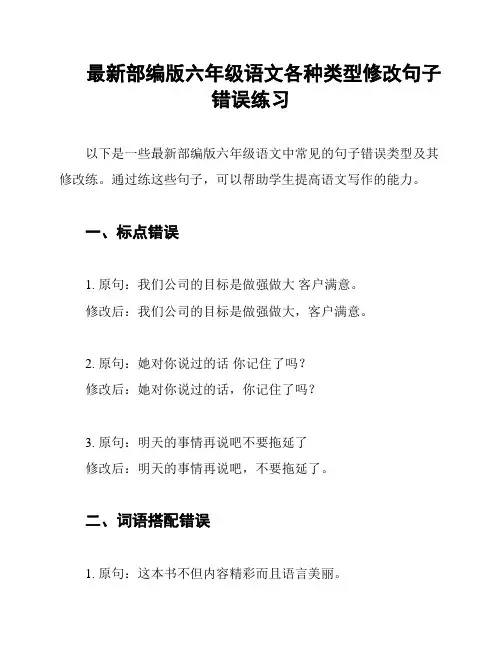 最新部编版六年级语文各种类型修改句子错误练习

以下是一些最新部编版六年级语文中常见的句子错误类型及其修改练。通过练这些句子，可以帮助学生提高语文写作的能力。

一、标点错误

1. 原句：我们公司的目标是做强做大 客户满意。
修改后：我们公司的目标是做强做大，客户满意。

2. 原句：她对你说过的话 你记住了吗？
修改后：她对你说过的话，你记住了吗？

3. 原句：明天的事情再说吧不要拖延了
修改后：明天的事情再说吧，不要拖延了。

二、词语搭配错误

1. 原句：这本书不但内容精彩而且语言美丽。